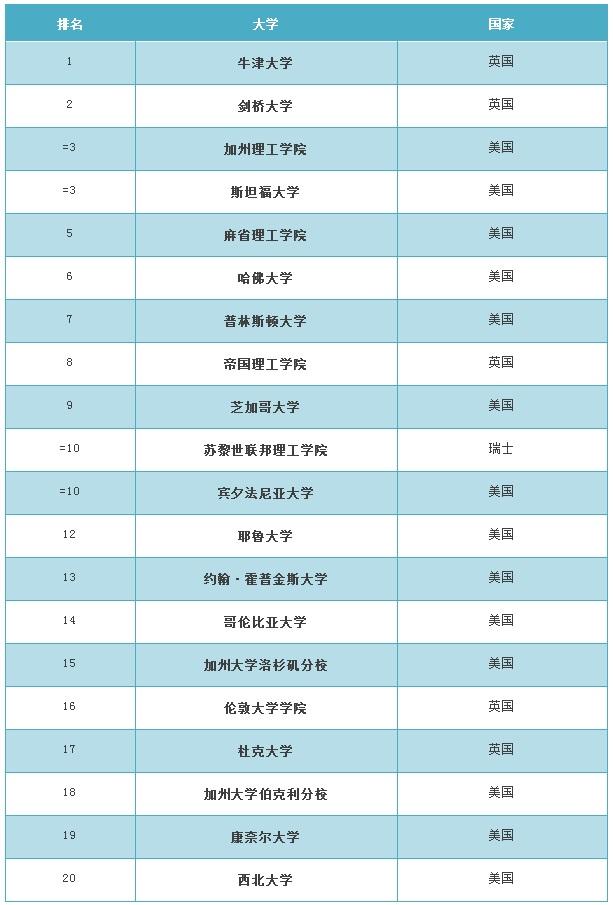 | 排名 | 大学 | 国家 |
|---|---|---|
| 1 | 牛津大学 | 英国 |
| 2 | 剑桥大学 | 英国 |
| =3 | 加州理工学院 | 美国 |
| =3 | 斯坦福大学 | 美国 |
| 5 | 麻省理工学院 | 美国 |
| 6 | 哈佛大学 | 美国 |
| 7 | 普林斯顿大学 | 美国 |
| 8 | 帝国理工学院 | 英国 |
| 9 | 芝加哥大学 | 美国 |
| =10 | 苏黎世联邦理工学院 | 瑞士 |
| =10 | 宾夕法尼亚大学 | 美国 |
| 12 | 耶鲁大学 | 美国 |
| 13 | 约翰·霍普金斯大学 | 美国 |
| 14 | 哥伦比亚大学 | 美国 |
| 15 | 加州大学洛杉矶分校 | 美国 |
| 16 | 伦敦大学学院 | 英国 |
| 17 | 杜克大学 | 英国 |
| 18 | 加州大学伯克利分校 | 美国 |
| 19 | 康奈尔大学 | 美国 |
| 20 | 西北大学 | 美国 |